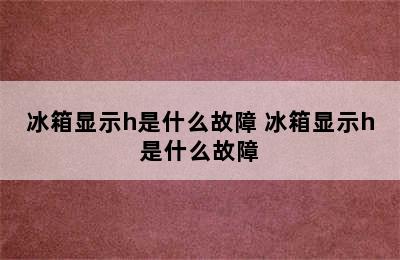 冰箱显示h是什么故障 冰箱显示h是什么故障